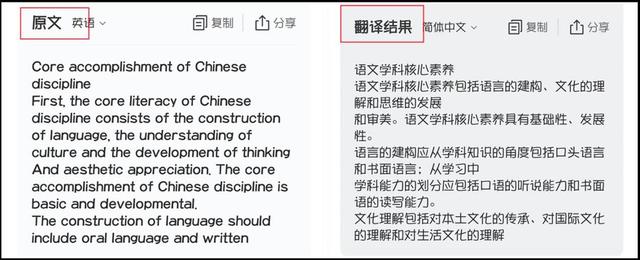 原文 英语

复制 分享

Core accomplishment of Chinese discipline
First, the core literacy of Chinese discipline consists of the construction of language, the understanding of culture and the development of thinking And aesthetic appreciation. The core accomplishment of Chinese discipline is basic and developmental.
The construction of language should include oral language and written

翻译结果 简体中文

复制 分享

语文学科核心素养
语文学科核心素养包括语言的建构、文化的理解和思维的发展
和审美。语文学科核心素养具有基础性、发展性。
语言的建构应从学科知识的角度包括口头语言和书面语言；从学习中
学科能力的划分应包括口语的听说能力和书面语的读写能力。
文化理解包括对本土文化的传承、对国际文化的理解和对生活文化的理解